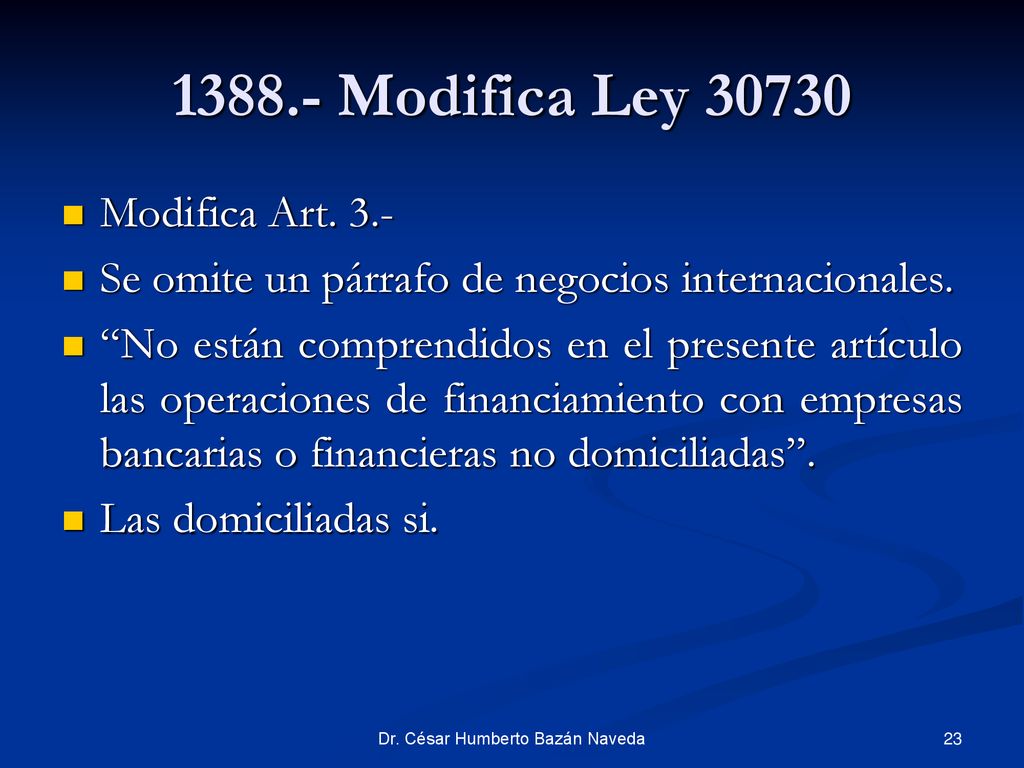 1388.- Modifica Ley 30730

Modifica Art. 3.-

Se omite un párrafo de negocios internacionales.

“No están comprendidos en el presente artículo las operaciones de financiamiento con empresas bancarias o financieras no domiciliadas”.

Las domiciliadas si.

Dr. César Humberto Bazán Naveda

23